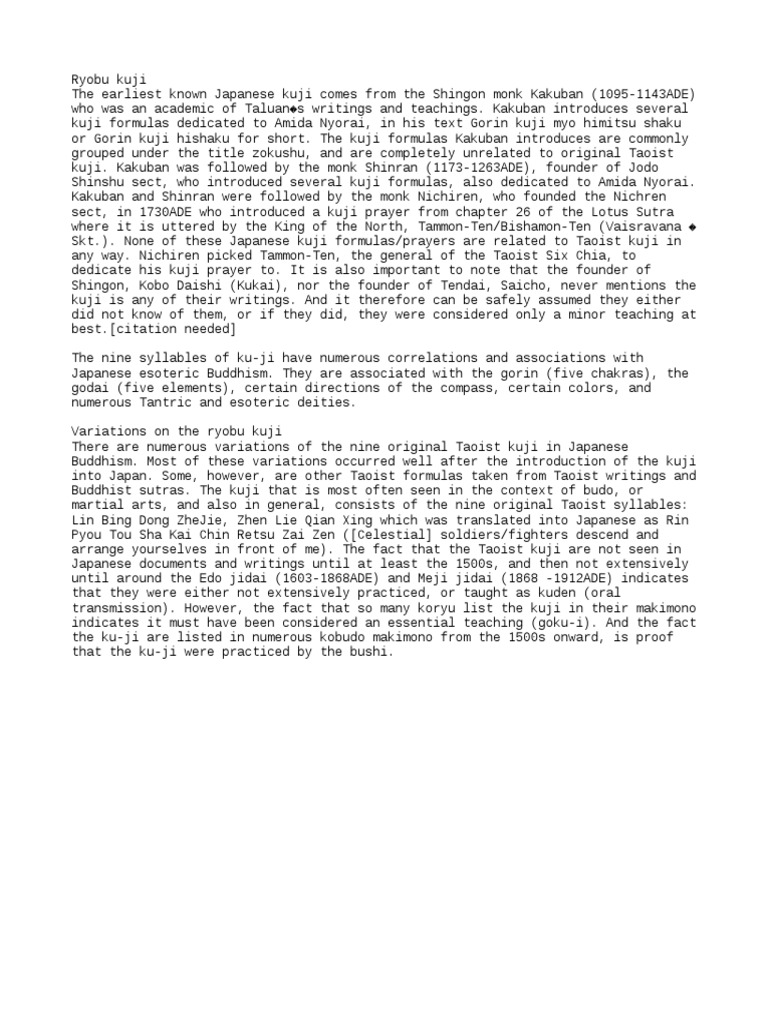 Ryobu kuji
The earliest known Japanese kuji comes from the Shingon monk Kakuban (1095-1143ADE) who was an academic of Taluan◆s writings and teachings. Kakuban introduces several kuji formulas dedicated to Amida Nyorai, in his text Gorin kuji myo himitsu shaku or Gorin kuji hishaku for short. The kuji formulas Kakuban introduces are commonly grouped under the title zokushu, and are completely unrelated to original Taoist kuji. Kakuban was followed by the monk Shinran (1173-1263ADE), founder of Jodo Shinshu sect, who introduced several kuji formulas, also dedicated to Amida Nyorai. Kakuban and Shinran were followed by the monk Nichiren, who founded the Nichren sect, in 1730ADE who introduced a kuji prayer from chapter 26 of the Lotus Sutra where it is uttered by the King of the North, Tammon-Ten/Bishamon-Ten (Vaisravana ◆ Skt.). None of these Japanese kuji formulas/prayers are related to Taoist kuji in any way. Nichiren picked Tammon-Ten, the general of the Taoist Six Chia, to dedicate his kuji prayer to. It is also important to note that the founder of Shingon, Kobo Daishi (Kukai), nor the founder of Tendai, Saicho, never mentions the kuji is any of their writings. And it therefore can be safely assumed they either did not know of them, or if they did, they were considered only a minor teaching at best.[citation needed]

The nine syllables of ku-ji have numerous correlations and associations with Japanese esoteric Buddhism. They are associated with the gorin (five chakras), the godai (five elements), certain directions of the compass, certain colors, and numerous Tantric and esoteric deities.

Variations on the ryobu kuji
There are numerous variations of the nine original Taoist kuji in Japanese Buddhism. Most of these variations occurred well after the introduction of the kuji into Japan. Some, however, are other Taoist formulas taken from Taoist writings and Buddhist sutras. The kuji that is most often seen in the context of budo, or martial arts, and also in general, consists of the nine original Taoist syllables: Lin Bing Dong ZheJie, Zhen Lie Qian Xing which was translated into Japanese as Rin Pyou Tou Sha Kai Chin Retsu Zai Zen ([Celestial] soldiers/fighters descend and arrange yourselves in front of me). The fact that the Taoist kuji are not seen in Japanese documents and writings until at least the 1500s, and then not extensively until around the Edo jidai (1603-1868ADE) and Meji jidai (1868 -1912ADE) indicates that they were either not extensively practiced, or taught as kuden (oral transmission). However, the fact that so many koryu list the kuji in their makimono indicates it must have been considered an essential teaching (goku-i). And the fact the ku-ji are listed in numerous kobudo makimono from the 1500s onward, is proof that the ku-ji were practiced by the bushi.